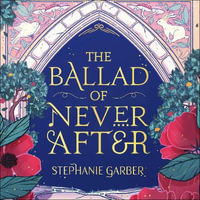 THE BALLAD OF NEVER AFTER

STEPHANIE GARBER